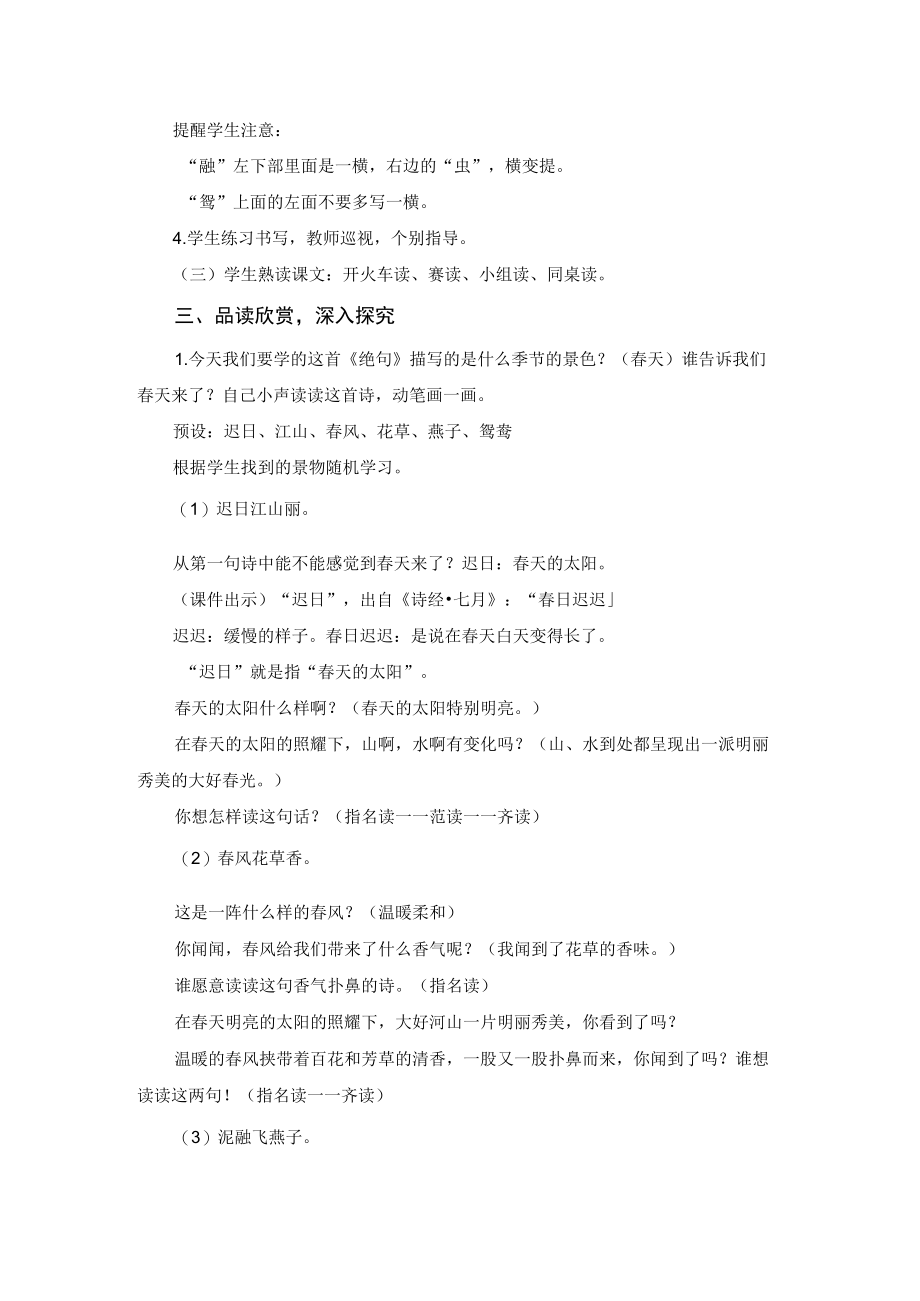 提醒学生注意：

“融”左下部里面是一横，右边的“虫”，横变提。

“鸳”上面的左面不要多写一横。

4.学生练习书写，教师巡视，个别指导。

（三）学生熟读课文：开火车读、赛读、小组读、同桌读。

三、品读欣赏，深入探究

1.今天我们要学的这首《绝句》描写的是什么季节的景色？（春天）谁告诉我们春天来了？自己小声读读这首诗，动笔画一画。

预设：迟日、江山、春风、花草、燕子、鸳鸯

根据学生找到的景物随机学习。

（1）迟日江山丽。

从第一句诗中能不能感觉到春天来了？迟日：春天的太阳。

（课件出示）“迟日”，出自《诗经•七月》：“春日迟迟」

迟迟：缓慢的样子。春日迟迟：是说在春天白天变得长了。

“迟日”就是指“春天的太阳”。

春天的太阳什么样啊？（春天的太阳特别明亮。）

在春天的太阳的照耀下，山啊，水啊有变化吗？（山、水到处都呈现出一派明丽秀美的大好春光。）

你想怎样读这句话？（指名读一一范读一一齐读）

（2）春风花草香。

这是一阵什么样的春风？（温暖柔和）

你闻闻，春风给我们带来了什么香气呢？（我闻到了花草的香味。）

谁愿意读读这句香气扑鼻的诗。（指名读）

在春天明亮的太阳的照耀下，大好河山一片明丽秀美，你看到了吗？

温暖的春风挟带着百花和芳草的清香，一股又一股扑鼻而来，你闻到了吗？谁想读读这两句！（指名读一一齐读）

（3）泥融飞燕子。